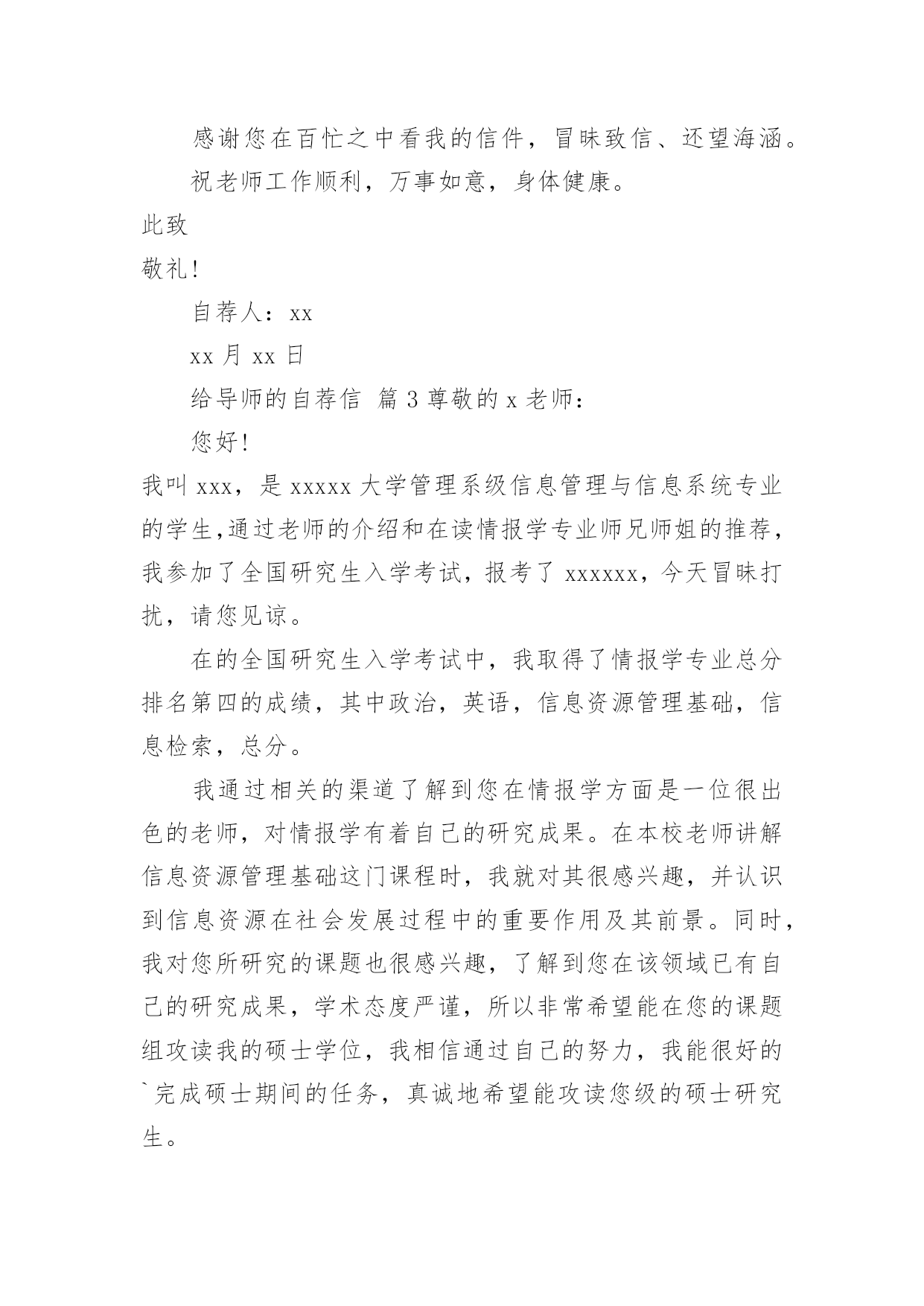 感谢您在百忙之中看我的信件，冒昧致信、还望海涵。

祝老师工作顺利，万事如意，身体健康。

此致

敬礼！

自荐人：xx

xx 月 xx 日

给导师的自荐信 篇 3 尊敬的 x 老师：

您好！

我叫 xxx，是 xxxxx 大学管理系级信息管理与信息系统专业的学生,通过老师的介绍和在读情报学专业师兄师姐的推荐，我参加了全国研究生入学考试，报考了 xxxxxx，今天冒昧打扰，请您见谅。

在的全国研究生入学考试中，我取得了情报学专业总分排名第四的成绩，其中政治，英语，信息资源管理基础，信息检索，总分。

我通过相关的渠道了解到您在情报学方面是一位很出色的老师，对情报学有着自己的研究成果。在本校老师讲解信息资源管理基础这门课程时，我就对其很感兴趣，并认识到信息资源在社会发展过程中的重要作用及其前景。同时，我对您所研究的课题也很感兴趣，了解到您在该领域已有自己的研究成果，学术态度严谨，所以非常希望能在您的课题组攻读我的硕士学位，我相信通过自己的努力，我能很好的`完成硕士期间的任务，真诚地希望能攻读您级的硕士研究生。